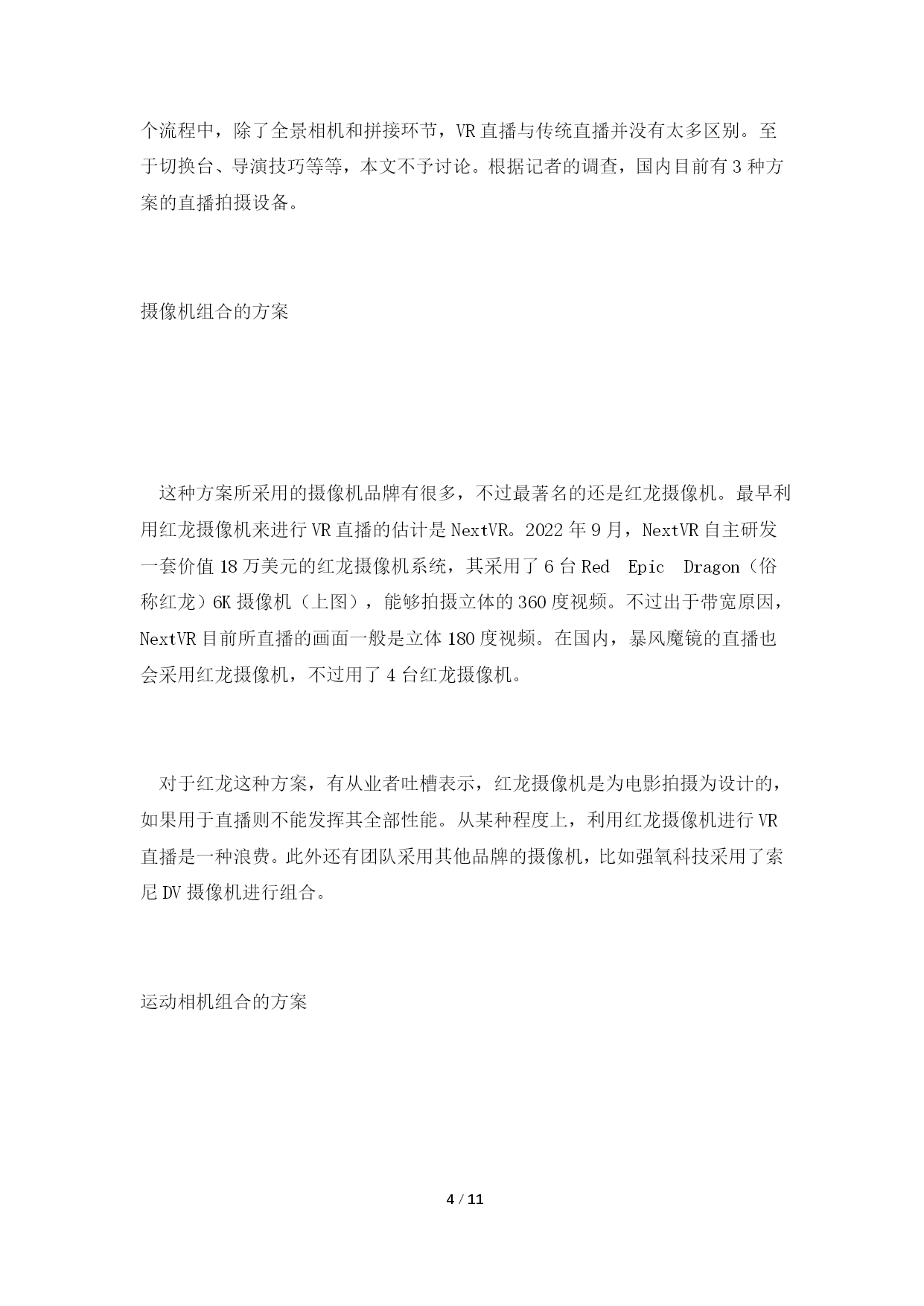 个流程中，除了全景相机和拼接环节，VR 直播与传统直播并没有太多区别。至于切换台、导演技巧等等，本文不予讨论。根据记者的调查，国内目前有 3 种方案的直播拍摄设备。

摄像机组合的方案

这种方案所采用的摄像机品牌有很多，不过最著名的还是红龙摄像机。最早利用红龙摄像机来进行 VR 直播的估计是 NextVR。2022 年 9 月，NextVR 自主研发一套价值 18 万美元的红龙摄像机系统，其采用了 6 台 Red Epic Dragon（俗称红龙）6K 摄像机（上图），能够拍摄立体的 360 度视频。不过出于带宽原因，NextVR 目前所直播的画面一般是立体 180 度视频。在国内，暴风魔镜的直播也会采用红龙摄像机，不过用了 4 台红龙摄像机。

对于红龙这种方案，有从业者吐槽表示，红龙摄像机是为电影拍摄为设计的，如果用于直播则不能发挥其全部性能。从某种程度上，利用红龙摄像机进行 VR 直播是一种浪费。此外还有团队采用其他品牌的摄像机，比如强氧科技采用了索尼 DV 摄像机进行组合。

运动相机组合的方案

4 / 11